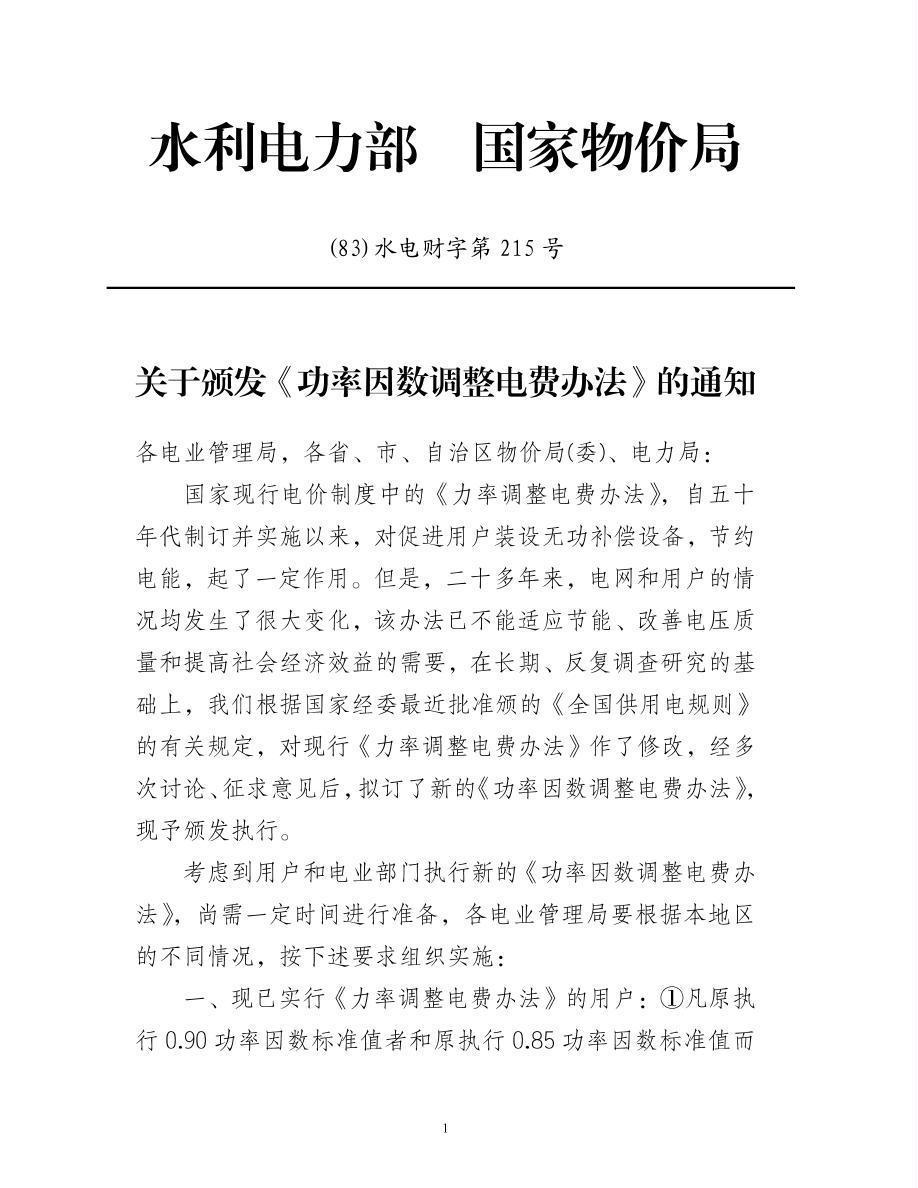 水利电力部　国家物价局

(83)水电财字第 215 号

关于颁发《功率因数调整电费办法》的通知

各电业管理局，各省、市、自治区物价局(委)、电力局：

国家现行电价制度中的《力率调整电费办法》，自五十年代制订并实施以来，对促进用户装设无功补偿设备，节约电能，起了一定作用。但是，二十多年来，电网和用户的情况均发生了很大变化，该办法已不能适应节能、改善电压质量和提高社会经济效益的需要，在长期、反复调查研究的基础上，我们根据国家经委最近批准颁的《全国供用电规则》的有关规定，对现行《力率调整电费办法》作了修改，经多次讨论、征求意见后，拟订了新的《功率因数调整电费办法》，现予颁发执行。

考虑到用户和电业部门执行新的《功率因数调整电费办法》，尚需一定时间进行准备，各电业管理局要根据本地区的不同情况，按下述要求组织实施：

一、现已实行《力率调整电费办法》的用户：①凡原执行 0.90 功率因数标准值者和原执行 0.85 功率因数标准值而

1